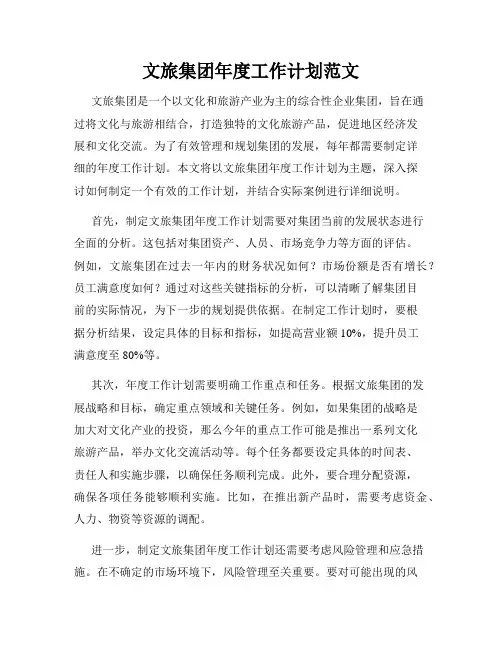 文旅集团年度工作计划范文

文旅集团是一个以文化和旅游产业为主的综合性企业集团，旨在通过将文化与旅游相结合，打造独特的文化旅游产品，促进地区经济发展和文化交流。为了有效管理和规划集团的发展，每年都需要制定详细的年度工作计划。本文将以文旅集团年度工作计划为主题，深入探讨如何制定一个有效的工作计划，并结合实际案例进行详细说明。

首先，制定文旅集团年度工作计划需要对集团当前的发展状态进行全面的分析。这包括对集团资产、人员、市场竞争力等方面的评估。例如，文旅集团在过去一年内的财务状况如何？市场份额是否有增长？员工满意度如何？通过对这些关键指标的分析，可以清晰了解集团目前的实际情况，为下一步的规划提供依据。在制定工作计划时，要根据分析结果，设定具体的目标和指标，如提高营业额10%，提升员工满意度至80%等。

其次，年度工作计划需要明确工作重点和任务。根据文旅集团的发展战略和目标，确定重点领域和关键任务。例如，如果集团的战略是加大对文化产业的投资，那么今年的重点工作可能是推出一系列文化旅游产品，举办文化交流活动等。每个任务都要设定具体的时间表、责任人和实施步骤，以确保任务顺利完成。此外，要合理分配资源，确保各项任务能够顺利实施。比如，在推出新产品时，需要考虑资金、人力、物资等资源的调配。

进一步，制定文旅集团年度工作计划还需要考虑风险管理和应急措施。在不确定的市场环境下，风险管理至关重要。要对可能出现的风